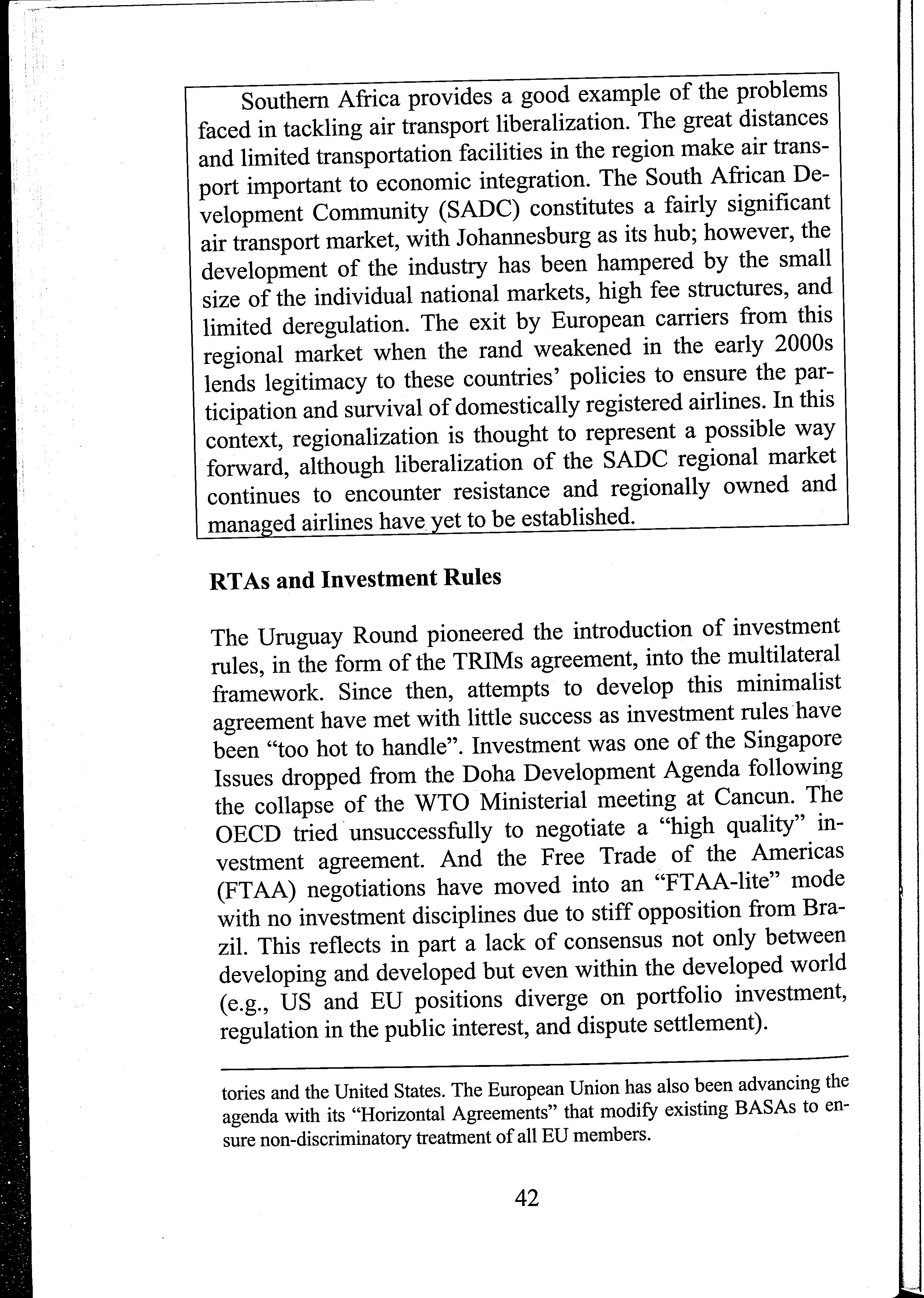 Southern Africa provides a good example of the problems faced in tackling air transport liberalization. The great distances and limited transportation facilities in the region make air transport important to economic integration. The South African Development Community (SADC) constitutes a fairly significant air transport market, with Johannesburg as its hub; however, the development of the industry has been hampered by the small size of the individual national markets, high fee structures, and limited deregulation. The exit by European carriers from this regional market when the rand weakened in the early 2000s lends legitimacy to these countries' policies to ensure the participation and survival of domestically registered airlines. In this context, regionalization is thought to represent a possible way forward, although liberalization of the SADC regional market continues to encounter resistance and regionally owned and managed airlines have yet to be established.

RTAs and Investment Rules

The Uruguay Round pioneered the introduction of investment rules, in the form of the TRIMs agreement, into the multilateral framework. Since then, attempts to develop this minimalist agreement have met with little success as investment rules have been "too hot to handle". Investment was one of the Singapore Issues dropped from the Doha Development Agenda following the collapse of the WTO Ministerial meeting at Cancun. The OECD tried unsuccessfully to negotiate a "high quality" investment agreement. And the Free Trade of the Americas (FTAA) negotiations have moved into an "FTAA-lite" mode with no investment disciplines due to stiff opposition from Brazil. This reflects in part a lack of consensus not only between developing and developed but even within the developed world (e.g., US and EU positions diverge on portfolio investment, regulation in the public interest, and dispute settlement).

tories and the United States. The European Union has also been advancing the agenda with its "Horizontal Agreements" that modify existing BASAs to ensure non-discriminatory treatment of all EU members.

42